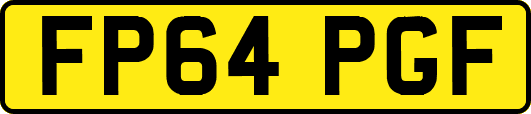 FP64 PGF